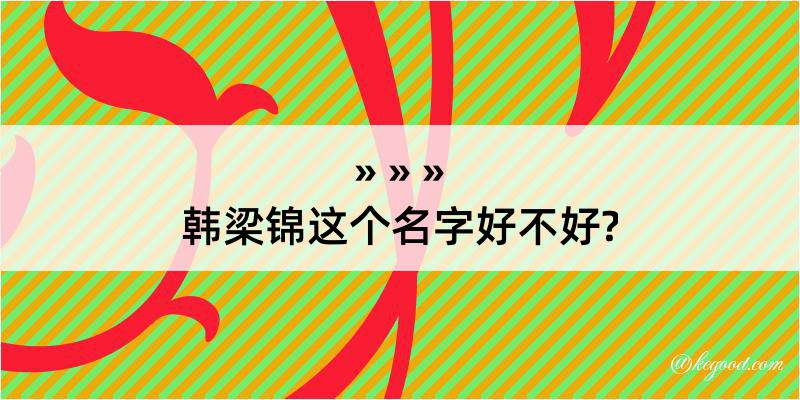 » » »
韩梁锦这个名字好不好?

@kegood.com